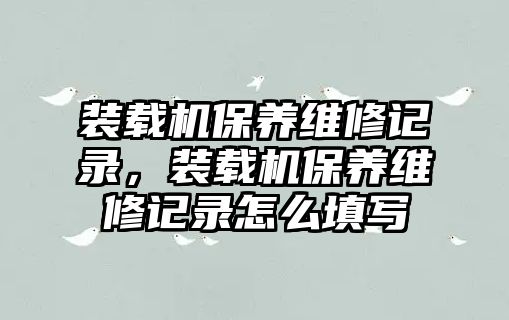 装载机保养维修记录，装载机保养维修记录怎么填写